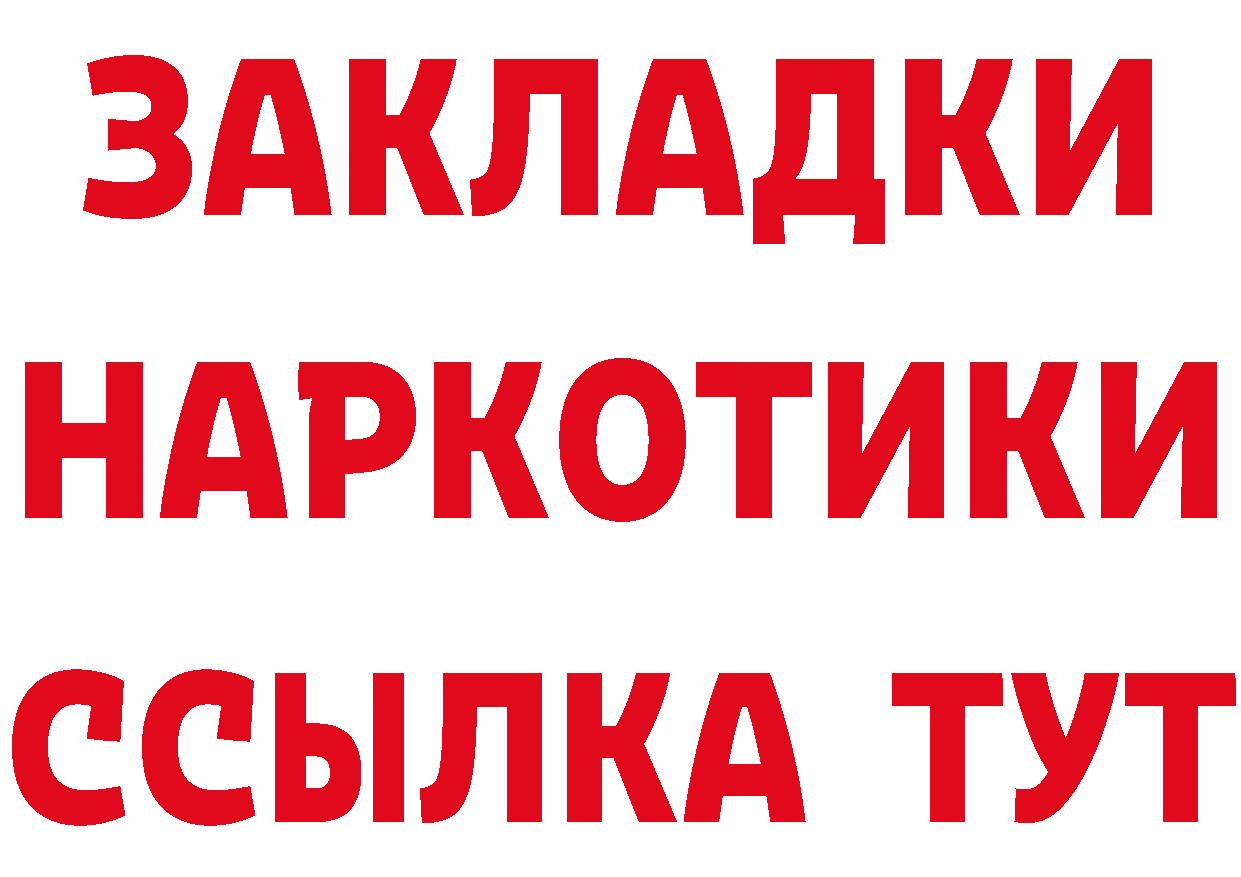 ЗАКЛАДКИ НАРКОТИКИ ССЫЛКА ТУТ